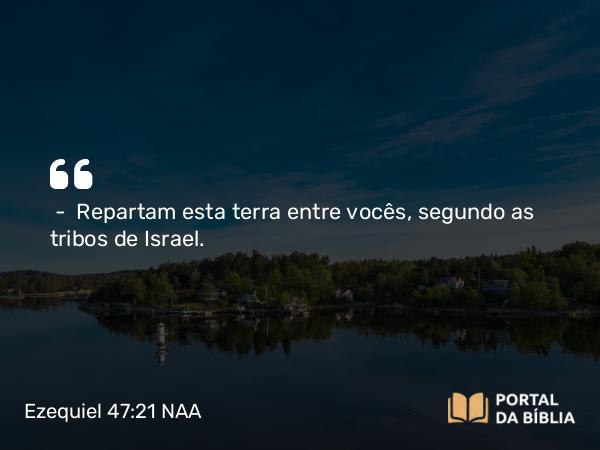 “

– Repartam esta terra entre vocês, segundo as tribos de Israel.

Ezequiel 47:21 NAA

PORTAL DA BÍBLIA